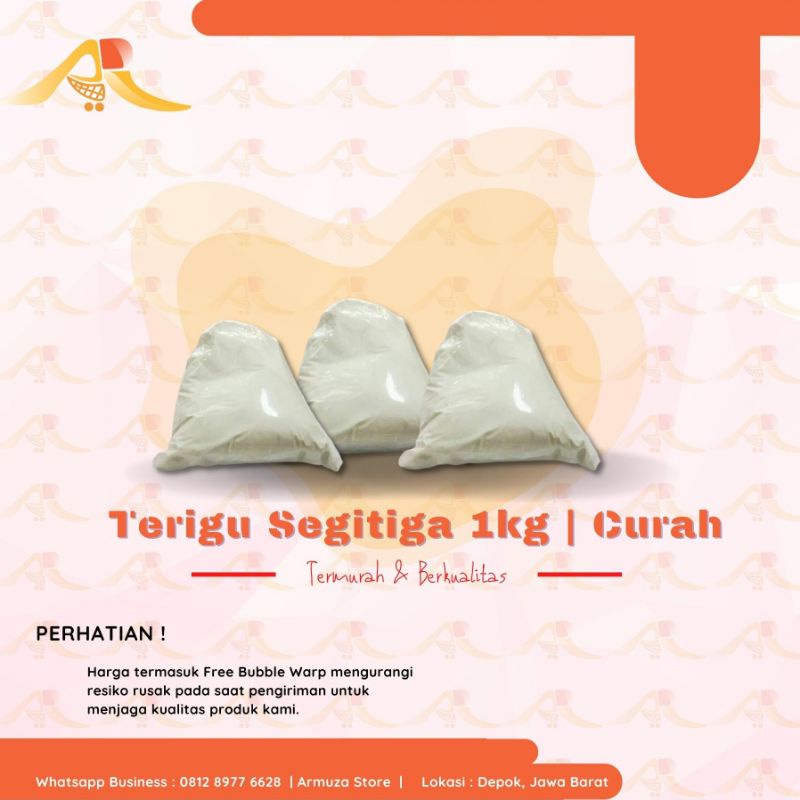 Terigu Segitiga 1kg | Curah

Termurah & Berkualitas

PERHATIAN !

Harga termasuk Free Bubble Warp mengurangi resiko rusak pada saat pengiriman untuk menjaga kualitas produk kami.

Whatsapp Business : 0812 8977 6628 | Armuza Store | Lokasi : Depok, Jawa Barat